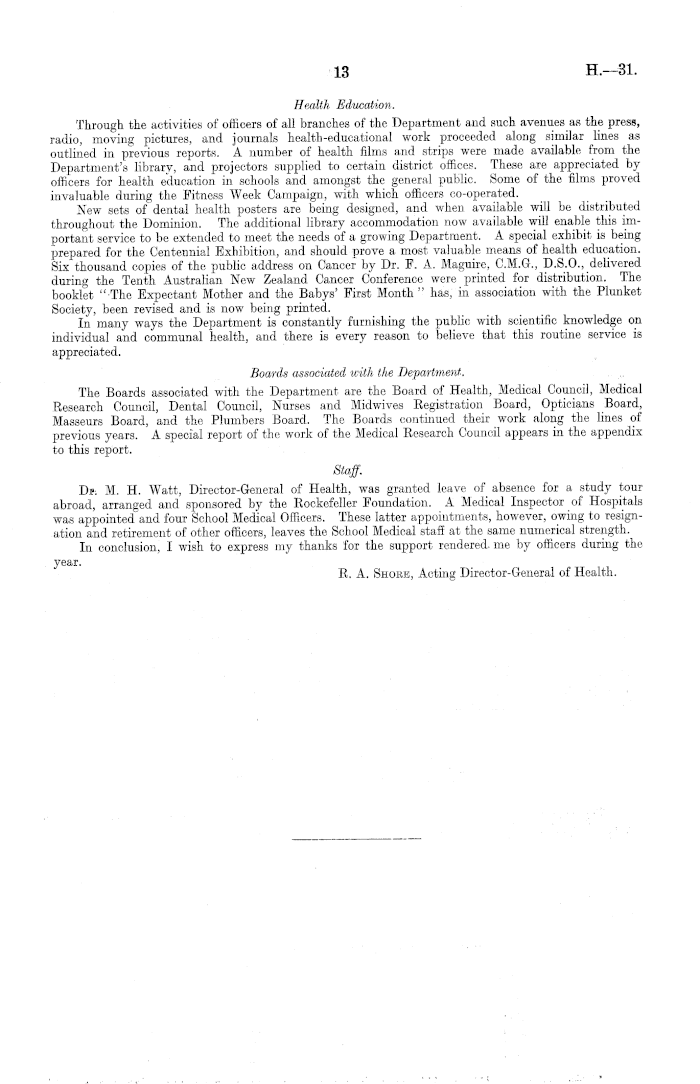 13 H.—31.

Health Education.

Through the activities of officers of all branches of the Department and such avenues as the press, radio, moving pictures, and journals health-educational work proceeded along similar lines as outlined in previous reports. A number of health films and strips were made available from the Department's library, and projectors supplied to certain district offices. These are appreciated by officers for health education in schools and amongst the general public. Some of the films proved invaluable during the Fitness Week Campaign, with which officers co-operated.

New sets of dental health posters are being designed, and when available will be distributed throughout the Dominion. The additional library accommodation now available will enable this important service to be extended to meet the needs of a growing Department. A special exhibit is being prepared for the Centennial Exhibition, and should prove a most valuable means of health education. Six thousand copies of the public address on Cancer by Dr. F. A. Maguire, C.M.G., D.S.O., delivered during the Tenth Australian New Zealand Cancer Conference were printed for distribution. The booklet "The Expectant Mother and the Babys' First Month" has, in association with the Plunket Society, been revised and is now being printed.

In many ways the Department is constantly furnishing the public with scientific knowledge on individual and communal health, and there is every reason to believe that this routine service is appreciated.

Boards associated with the Department.

The Boards associated with the Department are the Board of Health, Medical Council, Medical Research Council, Dental Council, Nurses and Midwives Registration Board, Opticians Board, Masseurs Board, and the Plumbers Board. The Boards continued their work along the lines of previous years. A special report of the work of the Medical Research Council appears in the appendix to this report.

Staff.

Dr. M. H. Watt, Director-General of Health, was granted leave of absence for a study tour abroad, arranged and sponsored by the Rockefeller Foundation. A Medical Inspector of Hospitals was appointed and four School Medical Officers. These latter appointments, however, owing to resignation and retirement of other officers, leaves the School Medical staff at the same numerical strength.

In conclusion, I wish to express my thanks for the support rendered me by officers during the year.

R. A. Shore, Acting Director-General of Health.